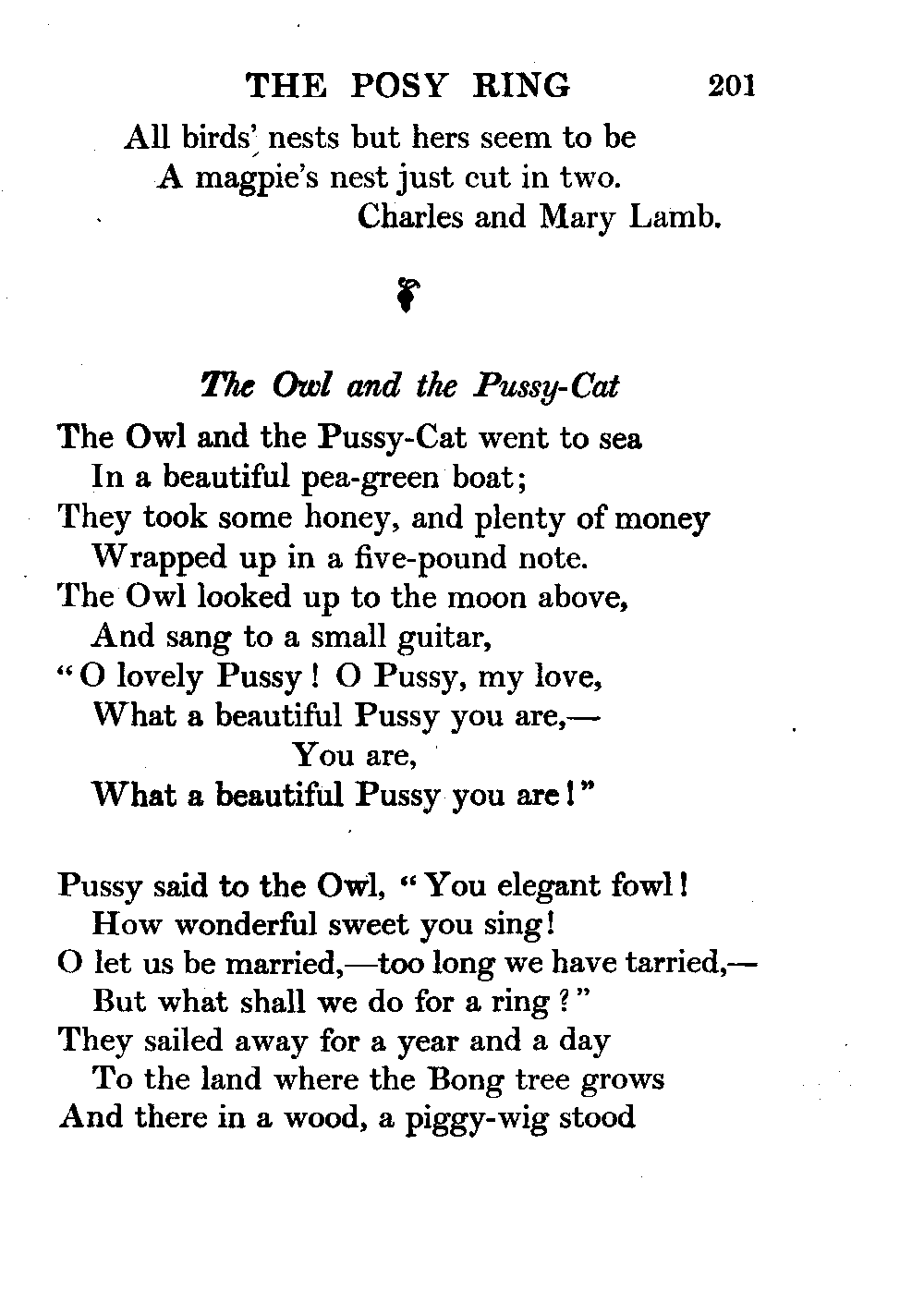 THE POSY RING 201

All birds' nests but hers seem to be
A magpie's nest just cut in two.
Charles and Mary Lamb.

The Owl and the Pussy-Cat

The Owl and the Pussy-Cat went to sea
In a beautiful pea-green boat;
They took some honey, and plenty of money
Wrapped up in a five-pound note.
The Owl looked up to the moon above,
And sang to a small guitar,
"O lovely Pussy! O Pussy, my love,
What a beautiful Pussy you are,—
You are,
What a beautiful Pussy you are!"

Pussy said to the Owl, "You elegant fowl!
How wonderful sweet you sing!
O let us be married,—too long we have tarried,—
But what shall we do for a ring?"
They sailed away for a year and a day
To the land where the Bong tree grows
And there in a wood, a piggy-wig stood